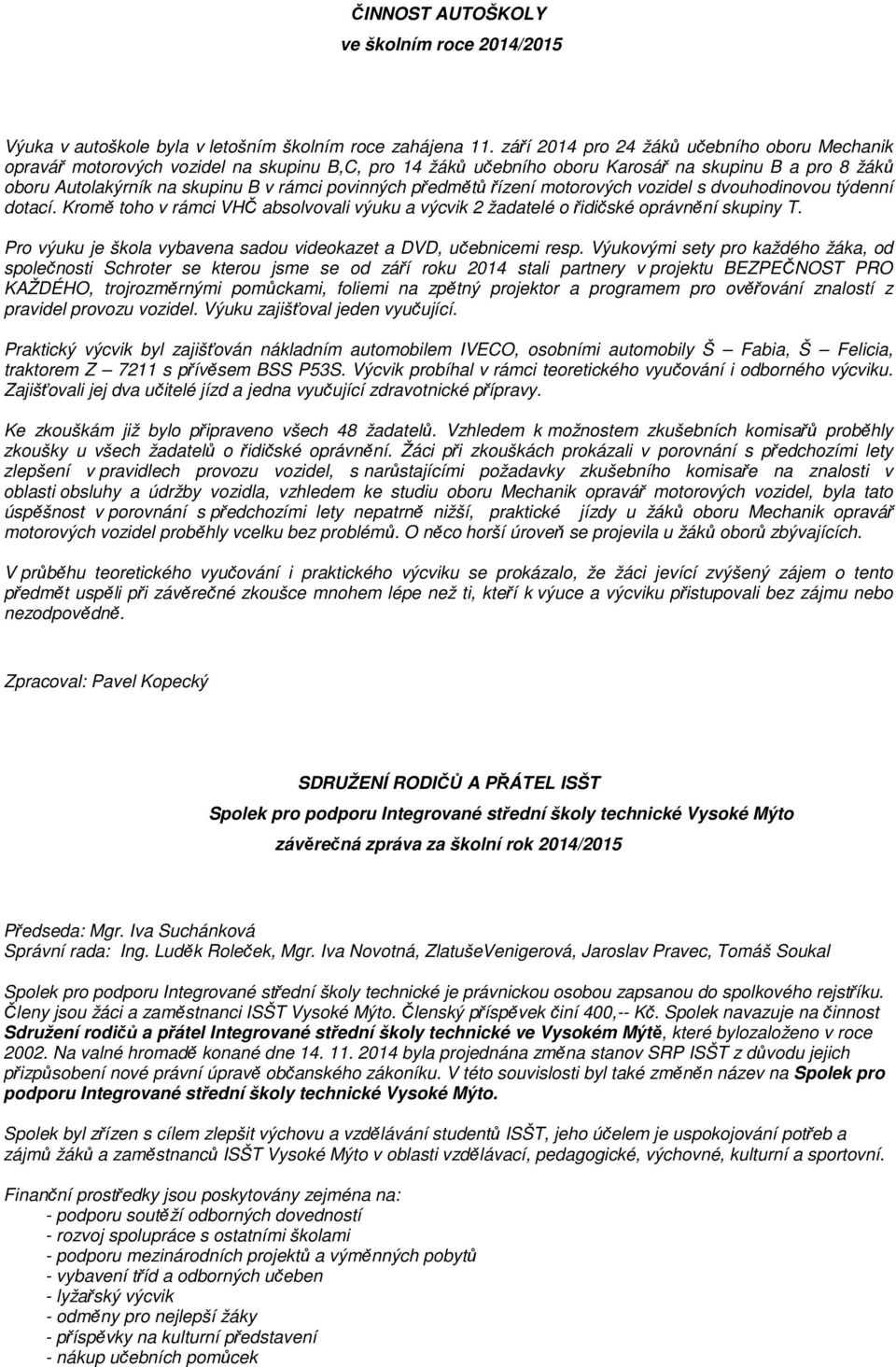 ČINNOST AUTOŠKOLY
ve školním roce 2014/2015

Výuka v autoškole byla v letošním školním roce zahájena 11. září 2014 pro 24 žáků učebního oboru Mechanik opravář motorových vozidel na skupinu B,C, pro 14 žáků učebního oboru Karosář na skupinu B a pro 8 žáků oboru Autolakýrník na skupinu B v rámci povinných předmětů řízení motorových vozidel s dvouhodinovou týdenní dotací. Kromě toho v rámci VHČ absolvovali výuku a výcvik 2 žadatelé o řidičské oprávnění skupiny T.

Pro výuku je škola vybavena sadou videokazet a DVD, učebnicemi resp. Výukovými sety pro každého žáka, od společnosti Schroter se kterou jsme se od září roku 2014 stali partnery v projektu BEZPEČNOST PRO KAŽDÉHO, trojrozměrnými pomůckami, foliemi na zpětný projektor a programem pro ověřování znalostí z pravidel provozu vozidel. Výuku zajišťoval jeden vyučující.

Praktický výcvik byl zajišťován nákladním automobilem IVECO, osobními automobily Š – Fabia, Š – Felicia, traktorem Z – 7211 s přívěsem BSS P53S. Výcvik probíhal v rámci teoretického vyučování i odborného výcviku. Zajišťovali jej dva učitelé jízd a jedna vyučující zdravotnické přípravy.

Ke zkouškám již bylo připraveno všech 48 žadatelů. Vzhledem k možnostem zkušebních komisařů proběhly zkoušky u všech žadatelů o řidičské oprávnění. Žáci při zkouškách prokázali v porovnání s předchozími lety zlepšení v pravidlech provozu vozidel, s narůstajícími požadavky zkušebního komisaře na znalosti v oblasti obsluhy a údržby vozidla, vzhledem ke studiu oboru Mechanik opravář motorových vozidel, byla tato úspěšnost v porovnání s předchozími lety nepatrně nižší, praktické jízdy u žáků oboru Mechanik opravář motorových vozidel proběhly vcelku bez problémů. O něco horší úroveň se projevila u žáků oborů zbývajících.

V průběhu teoretického vyučování i praktického výcviku se prokázalo, že žáci jevící zvýšený zájem o tento předmět uspěli při závěrečné zkoušce mnohem lépe než ti, kteří k výuce a výcviku přistupovali bez zájmu nebo nezodpovědně.

Zpracoval: Pavel Kopecký

SDRUŽENÍ RODIČŮ A PŘÁTEL ISŠT
Spolek pro podporu Integrované střední školy technické Vysoké Mýto
závěrečná zpráva za školní rok 2014/2015

Předseda: Mgr. Iva Suchánková
Správní rada: Ing. Luděk Roleček, Mgr. Iva Novotná, ZlatušeVenigerová, Jaroslav Pravec, Tomáš Soukal

Spolek pro podporu Integrované střední školy technické je právnickou osobou zapsanou do spolkového rejstříku. Členy jsou žáci a zaměstnanci ISŠT Vysoké Mýto. Členský příspěvek činí 400,-- Kč. Spolek navazuje na činnost Sdružení rodičů a přátel Integrované střední školy technické ve Vysokém Mýtě, které bylozaloženo v roce 2002. Na valné hromadě konané dne 14. 11. 2014 byla projednána změna stanov SRP ISŠT z důvodu jejich přizpůsobení nové právní úpravě občanského zákoníku. V této souvislosti byl také změněn název na Spolek pro podporu Integrované střední školy technické Vysoké Mýto.

Spolek byl zřízen s cílem zlepšit výchovu a vzdělávání studentů ISŠT, jeho účelem je uspokojování potřeb a zájmů žáků a zaměstnanců ISŠT Vysoké Mýto v oblasti vzdělávací, pedagogické, výchovné, kulturní a sportovní.

Finanční prostředky jsou poskytovány zejména na:
- podporu soutěží odborných dovedností
- rozvoj spolupráce s ostatními školami
- podporu mezinárodních projektů a výměnných pobytů
- vybavení tříd a odborných učeben
- lyžařský výcvik
- odměny pro nejlepší žáky
- příspěvky na kulturní představení
- nákup učebních pomůcek